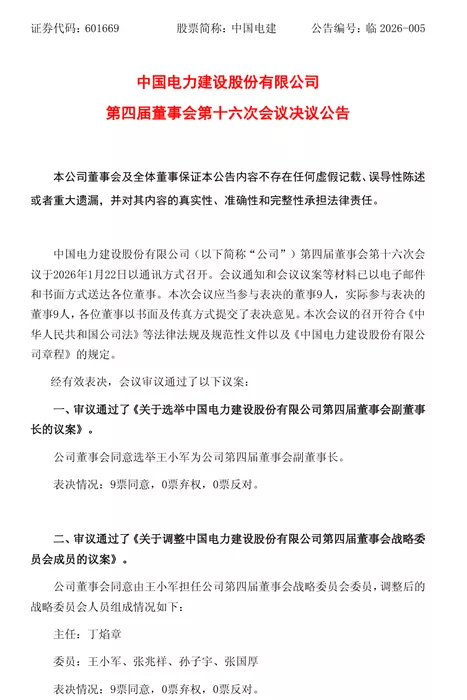 证券代码：601669　　股票简称：中国电建　　公告编号：临2026-005

中国电力建设股份有限公司

第四届董事会第十六次会议决议公告

本公司董事会及全体董事保证本公告内容不存在任何虚假记载、误导性陈述或者重大遗漏，并对其内容的真实性、准确性和完整性承担法律责任。

中国电力建设股份有限公司（以下简称“公司”）第四届董事会第十六次会议于2026年1月22日以通讯方式召开。会议通知和会议议案等材料已以电子邮件和书面方式送达各位董事。本次会议应当参与表决的董事9人，实际参与表决的董事9人，各位董事以书面及传真方式提交了表决意见。本次会议的召开符合《中华人民共和国公司法》等法律法规及规范性文件以及《中国电力建设股份有限公司章程》的规定。

经有效表决，会议审议通过了以下议案：

一、审议通过了《关于选举中国电力建设股份有限公司第四届董事会副董事长的议案》。

公司董事会同意选举王小军为公司第四届董事会副董事长。

表决情况：9票同意，0票弃权，0票反对。

二、审议通过了《关于调整中国电力建设股份有限公司第四届董事会战略委员会成员的议案》。

公司董事会同意由王小军担任公司第四届董事会战略委员会委员，调整后的战略委员会人员组成情况如下：

主任：丁焰章

委员：王小军、张兆祥、孙子宇、张国厚

表决情况：9票同意，0票弃权，0票反对。